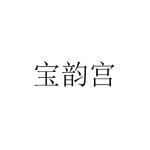 宝韵宫